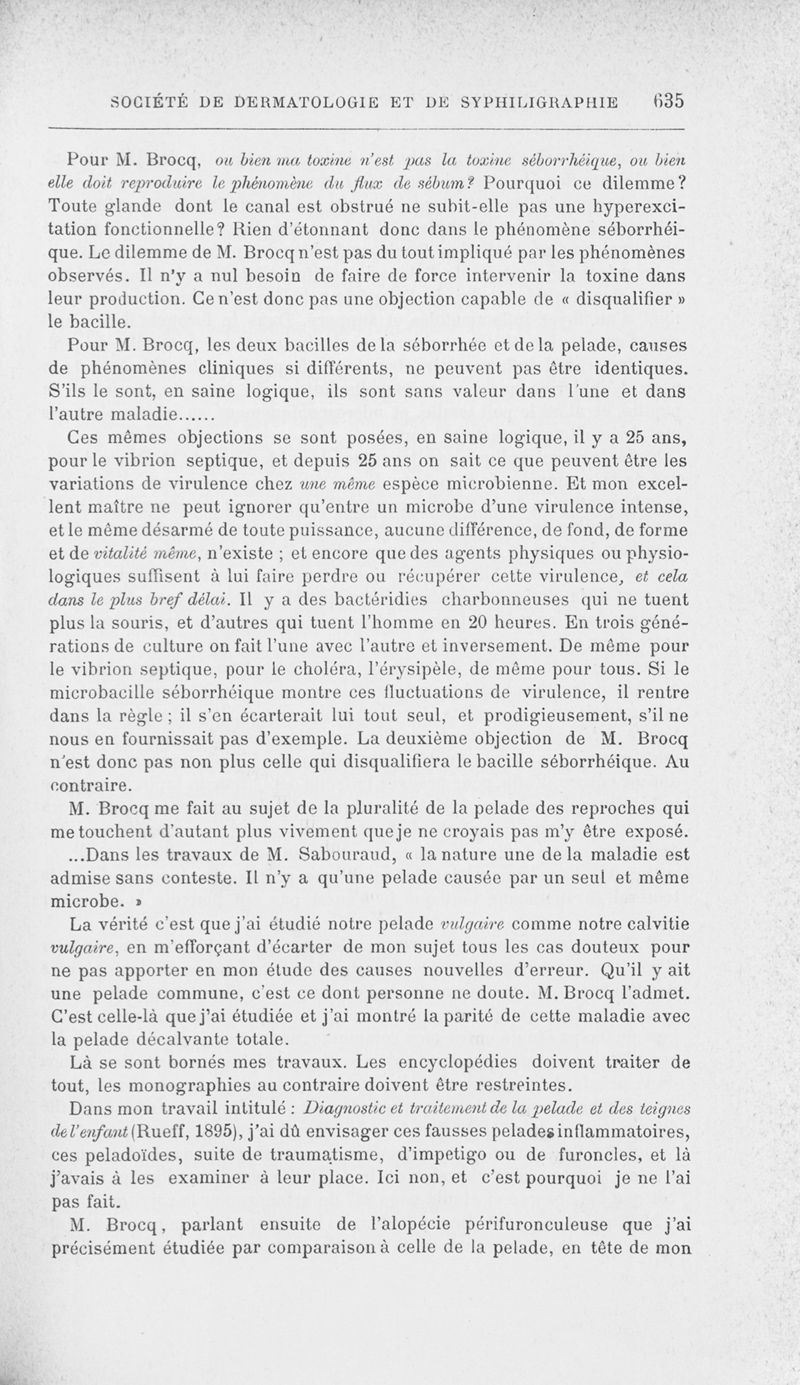 SOCIÉTÉ DE DERMATOLOGIE ET DE SYPHILIGRAPHIE 635

Pour M. Brocq, ou bien ma toxine n'est pas la toxine séborrhéique, ou bien elle doit reproduire le phénomène du flux de sébum? Pourquoi ce dilemme? Toute glande dont le canal est obstrué ne subit-elle pas une hyperexcitation fonctionnelle? Rien d'étonnant donc dans le phénomène séborrhéique. Le dilemme de M. Brocq n'est pas du tout impliqué par les phénomènes observés. Il n'y a nul besoin de faire de force intervenir la toxine dans leur production. Ce n'est donc pas une objection capable de « disqualifier » le bacille.

Pour M. Brocq, les deux bacilles de la séborrhée et de la pelade, causes de phénomènes cliniques si différents, ne peuvent pas être identiques. S'ils le sont, en saine logique, ils sont sans valeur dans l'une et dans l'autre maladie......

Ces mêmes objections se sont posées, en saine logique, il y a 25 ans, pour le vibrion septique, et depuis 25 ans on sait ce que peuvent être les variations de virulence chez une même espèce microbienne. Et mon excellent maître ne peut ignorer qu'entre un microbe d'une virulence intense, et le même désarmé de toute puissance, aucune différence, de fond, de forme et de vitalité même, n'existe ; et encore que des agents physiques ou physiologiques suffisent à lui faire perdre ou récupérer cette virulence, et cela dans le plus bref délai. Il y a des bactéridies charbonneuses qui ne tuent plus la souris, et d'autres qui tuent l'homme en 20 heures. En trois générations de culture on fait l'une avec l'autre et inversement. De même pour le vibrion septique, pour le choléra, l'érysipèle, de même pour tous. Si le microbacille séborrhéique montre ces fluctuations de virulence, il rentre dans la règle ; il s'en écarterait lui tout seul, et prodigieusement, s'il ne nous en fournissait pas d'exemple. La deuxième objection de M. Brocq n'est donc pas non plus celle qui disqualifiera le bacille séborrhéique. Au contraire.

M. Brocq me fait au sujet de la pluralité de la pelade des reproches qui me touchent d'autant plus vivement que je ne croyais pas m'y être exposé. ...Dans les travaux de M. Sabouraud, « la nature une de la maladie est admise sans conteste. Il n'y a qu'une pelade causée par un seul et même microbe. »

La vérité c'est que j'ai étudié notre pelade vulgaire comme notre calvitie vulgaire, en m'efforçant d'écarter de mon sujet tous les cas douteux pour ne pas apporter en mon étude des causes nouvelles d'erreur. Qu'il y ait une pelade commune, c'est ce dont personne ne doute. M. Brocq l'admet. C'est celle-là que j'ai étudiée et j'ai montré la parité de cette maladie avec la pelade décalvante totale.

Là se sont bornés mes travaux. Les encyclopédies doivent traiter de tout, les monographies au contraire doivent être restreintes.

Dans mon travail intitulé : Diagnostic et traitement de la pelade et des teignes de l'enfant (Rueff, 1895), j'ai dû envisager ces fausses pelades inflammatoires, ces peladoïdes, suite de traumatisme, d'impetigo ou de furoncles, et là j'avais à les examiner à leur place. Ici non, et c'est pourquoi je ne l'ai pas fait.

M. Brocq, parlant ensuite de l'alopécie périfuronculeuse que j'ai précisément étudiée par comparaison à celle de la pelade, en tête de mon